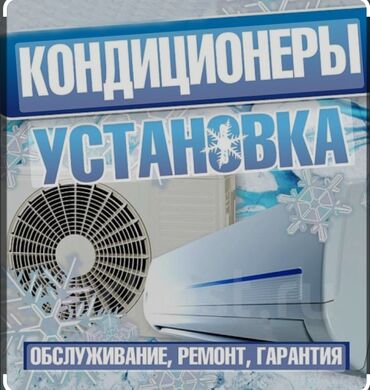 КОНДИЦИОНЕРЫ
УСТАНОВКА
ОБСЛУЖИВАНИЕ, РЕМОНТ, ГАРАНТИЯ